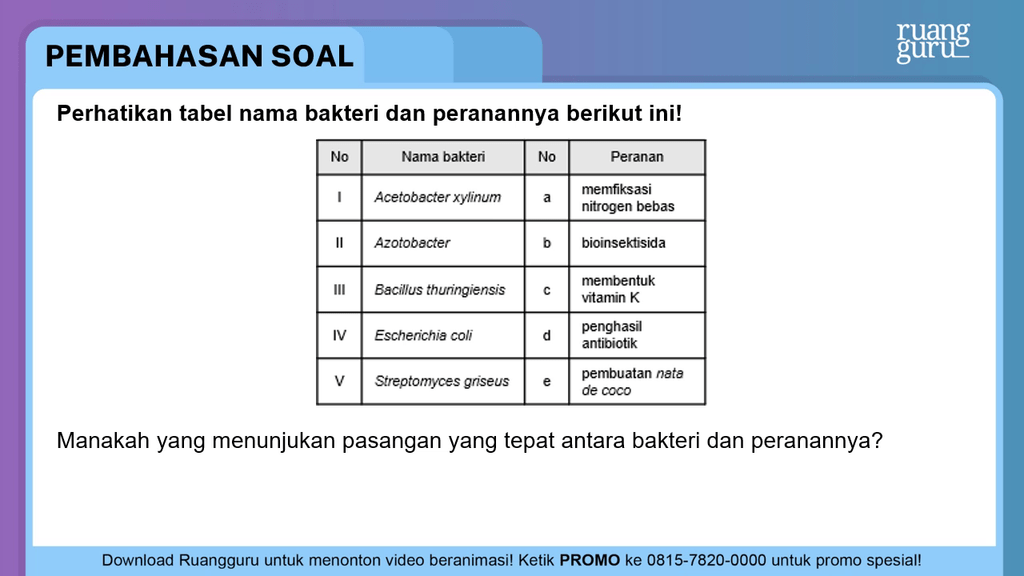 PEMBAHASAN SOAL

ruang guru

Perhatikan tabel nama bakteri dan peranannya berikut ini!

| No | Nama bakteri | No | Peranan |
|---|---|---|---|
| I | Acetobacter xylinum | a | memfiksasi nitrogen bebas |
| II | Azotobacter | b | bioinsektisida |
| III | Bacillus thuringiensis | c | membentuk vitamin K |
| IV | Escherichia coli | d | penghasil antibiotik |
| V | Streptomyces griseus | e | pembuatan nata de coco |

Manakah yang menunjukan pasangan yang tepat antara bakteri dan peranannya?

Download Ruangguru untuk menonton video beranimasi! Ketik PROMO ke 0815-7820-0000 untuk promo spesial!